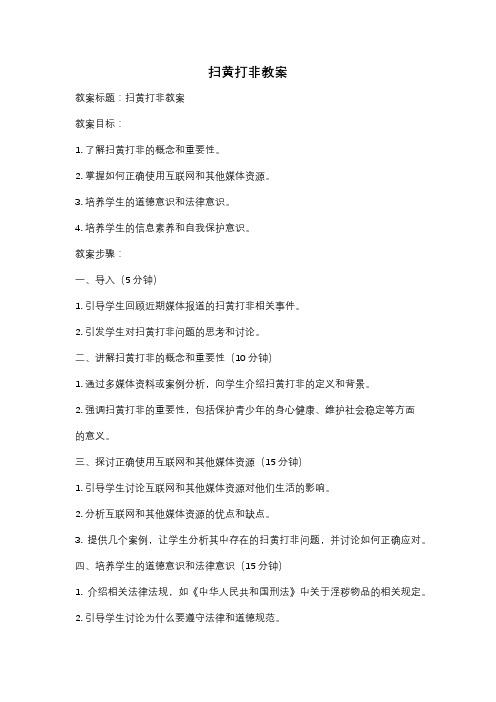 扫黄打非教案

教案标题：扫黄打非教案

教案目标：

1. 了解扫黄打非的概念和重要性。

2. 掌握如何正确使用互联网和其他媒体资源。

3. 培养学生的道德意识和法律意识。

4. 培养学生的信息素养和自我保护意识。

教案步骤：

一、导入（5 分钟）

1. 引导学生回顾近期媒体报道的扫黄打非相关事件。

2. 引发学生对扫黄打非问题的思考和讨论。

二、讲解扫黄打非的概念和重要性（10 分钟）

1. 通过多媒体资料或案例分析，向学生介绍扫黄打非的定义和背景。

2. 强调扫黄打非的重要性，包括保护青少年的身心健康、维护社会稳定等方面的意义。

三、探讨正确使用互联网和其他媒体资源（15 分钟）

1. 引导学生讨论互联网和其他媒体资源对他们生活的影响。

2. 分析互联网和其他媒体资源的优点和缺点。

3. 提供几个案例，让学生分析其中存在的扫黄打非问题，并讨论如何正确应对。

四、培养学生的道德意识和法律意识（15 分钟）

1. 介绍相关法律法规，如《中华人民共和国刑法》中关于淫秽物品的相关规定。

2. 引导学生讨论为什么要遵守法律和道德规范。